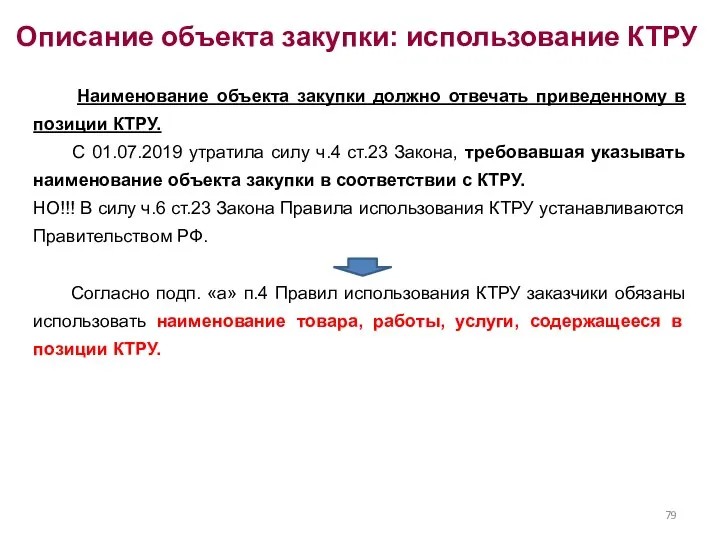 Описание объекта закупки: использование КТРУ

Наименование объекта закупки должно отвечать приведенному в позиции КТРУ.

С 01.07.2019 утратила силу ч.4 ст.23 Закона, требовавшая указывать наименование объекта закупки в соответствии с КТРУ.
НО!!! В силу ч.6 ст.23 Закона Правила использования КТРУ устанавливаются Правительством РФ.

Согласно подп. «а» п.4 Правил использования КТРУ заказчики обязаны использовать наименование товара, работы, услуги, содержащееся в позиции КТРУ.

79